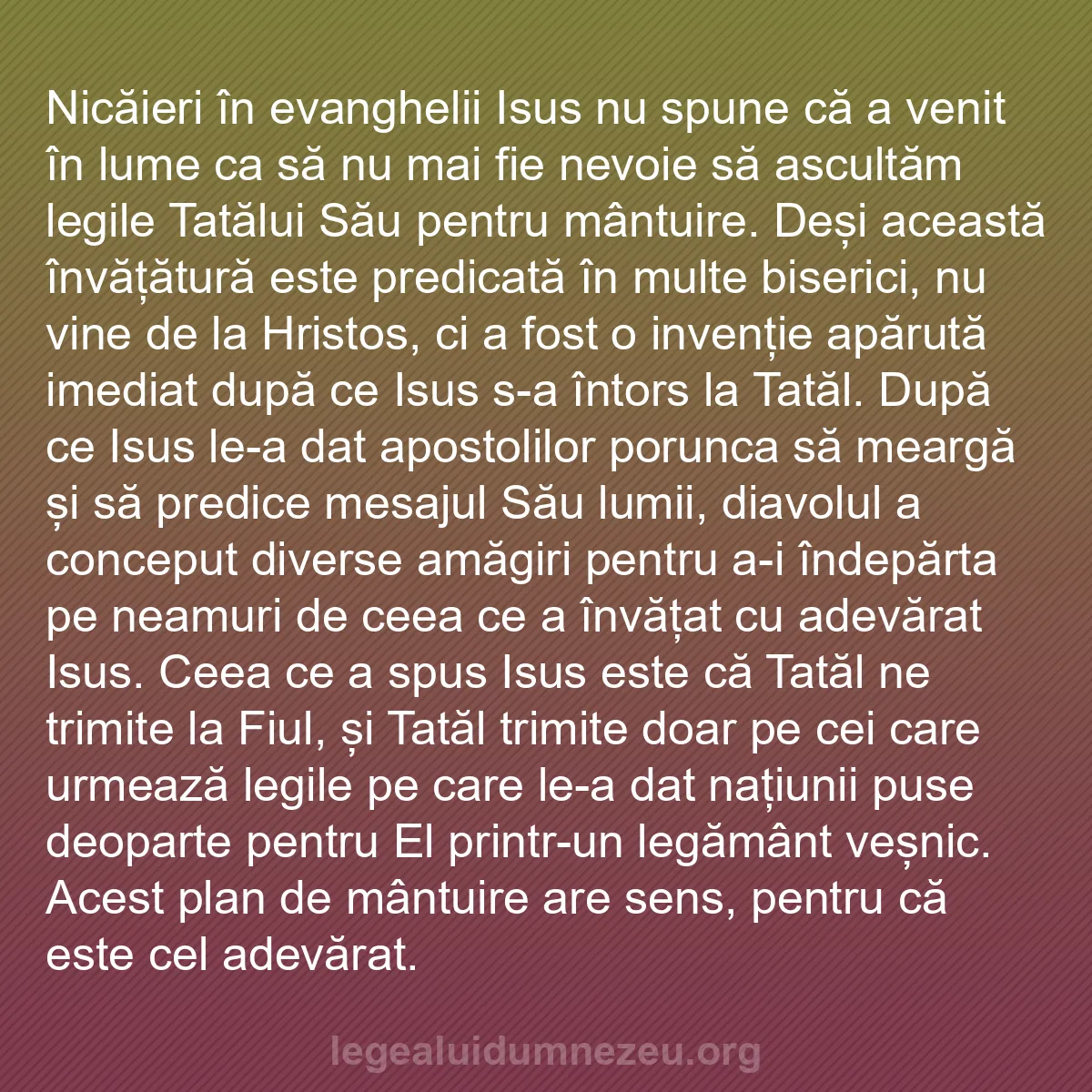 Nicăieri în evanghelii Isus nu spune că a venit în lume ca să nu mai fie nevoie să ascultăm legile Tatălui Său pentru mântuire. Deși această învățătură este predicată în multe biserici, nu vine de la Hristos, ci a fost o invenție apărută imediat după ce Isus s-a întors la Tatăl. După ce Isus le-a dat apostolilor porunca să meargă și să predice mesajul Său lumii, diavolul a conceput diverse amăgiri pentru a-i îndepărta pe neamuri de ceea ce a învățat cu adevărat Isus. Ceea ce a spus Isus este că Tatăl ne trimite la Fiul, și Tatăl trimite doar pe cei care urmează legile pe care le-a dat națiunii puse deoparte pentru El printr-un legământ veșnic. Acest plan de mântuire are sens, pentru că este cel adevărat.

legealuidumnezeu.org